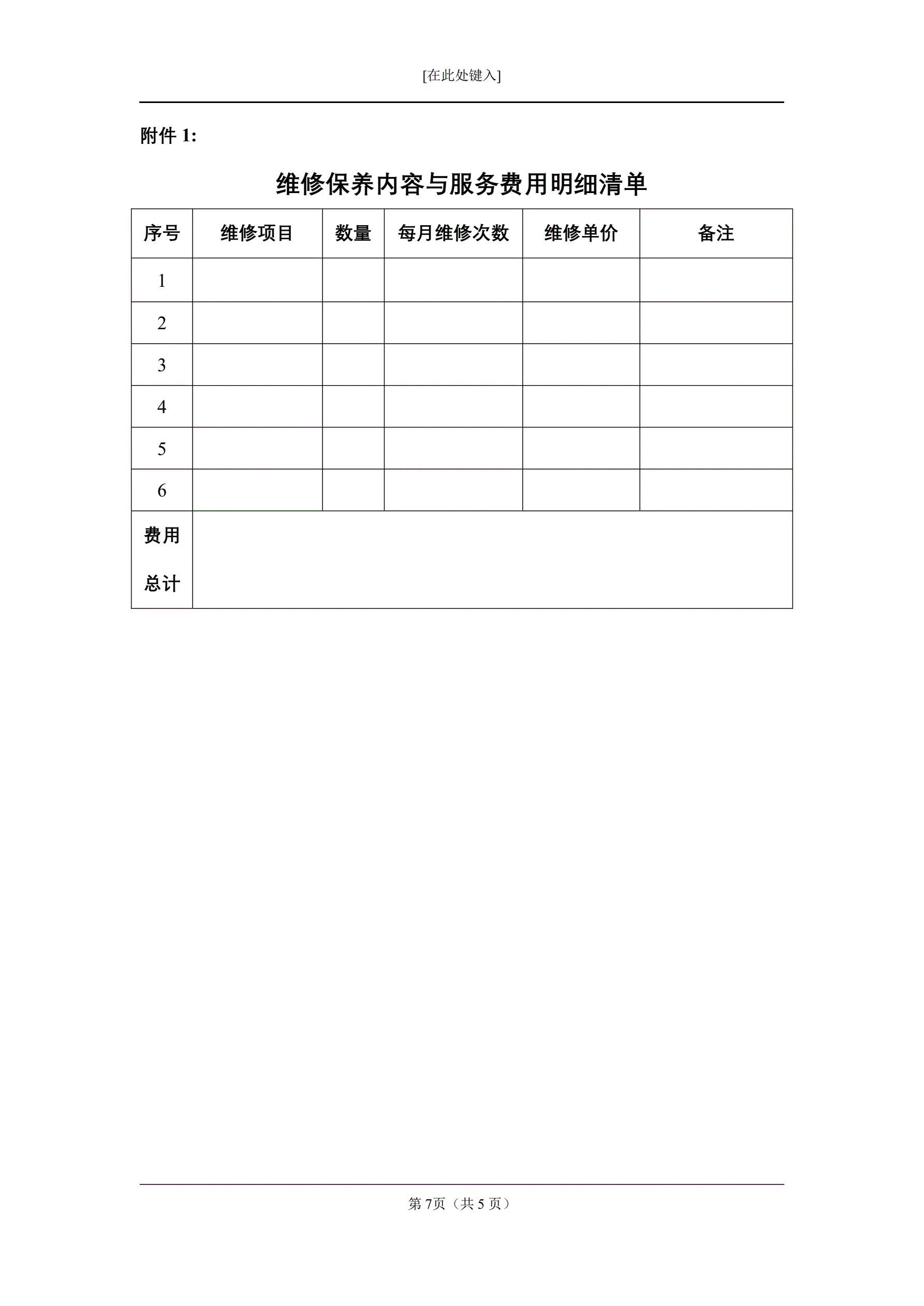 [在此处键入]

附件 1:

维修保养内容与服务费用明细清单

| 序号 | 维修项目 | 数量 | 每月维修次数 | 维修单价 | 备注 |
|---|---|---|---|---|---|
| 1 | | | | | |
| 2 | | | | | |
| 3 | | | | | |
| 4 | | | | | |
| 5 | | | | | |
| 6 | | | | | |
| 费用总计 | | | | | |

第 7页（共 5 页）